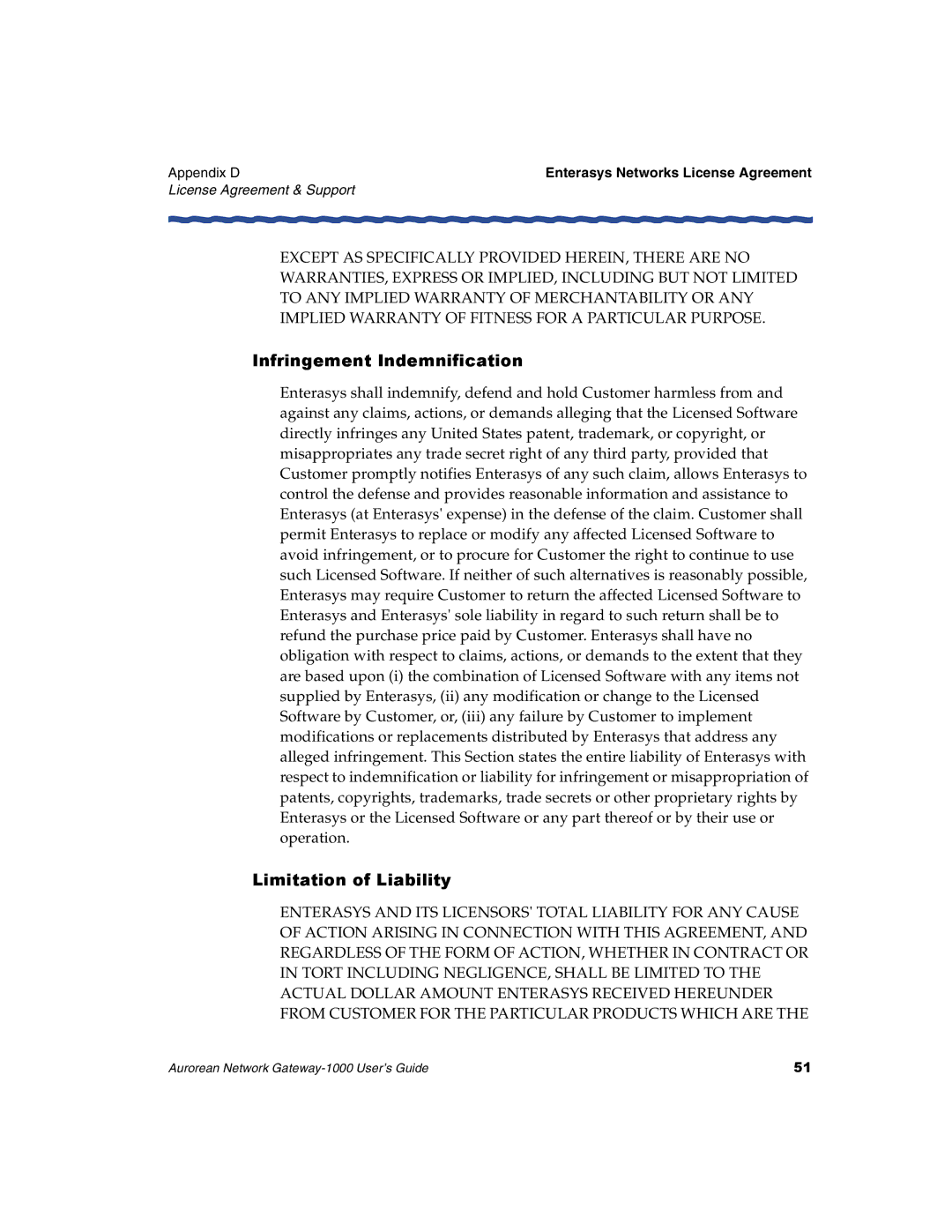 Appendix D
License Agreement & Support

Enterasys Networks License Agreement

EXCEPT AS SPECIFICALLY PROVIDED HEREIN, THERE ARE NO WARRANTIES, EXPRESS OR IMPLIED, INCLUDING BUT NOT LIMITED TO ANY IMPLIED WARRANTY OF MERCHANTABILITY OR ANY IMPLIED WARRANTY OF FITNESS FOR A PARTICULAR PURPOSE.

Infringement Indemnification

Enterasys shall indemnify, defend and hold Customer harmless from and against any claims, actions, or demands alleging that the Licensed Software directly infringes any United States patent, trademark, or copyright, or misappropriates any trade secret right of any third party, provided that Customer promptly notifies Enterasys of any such claim, allows Enterasys to control the defense and provides reasonable information and assistance to Enterasys (at Enterasys' expense) in the defense of the claim. Customer shall permit Enterasys to replace or modify any affected Licensed Software to avoid infringement, or to procure for Customer the right to continue to use such Licensed Software. If neither of such alternatives is reasonably possible, Enterasys may require Customer to return the affected Licensed Software to Enterasys and Enterasys' sole liability in regard to such return shall be to refund the purchase price paid by Customer. Enterasys shall have no obligation with respect to claims, actions, or demands to the extent that they are based upon (i) the combination of Licensed Software with any items not supplied by Enterasys, (ii) any modification or change to the Licensed Software by Customer, or, (iii) any failure by Customer to implement modifications or replacements distributed by Enterasys that address any alleged infringement. This Section states the entire liability of Enterasys with respect to indemnification or liability for infringement or misappropriation of patents, copyrights, trademarks, trade secrets or other proprietary rights by Enterasys or the Licensed Software or any part thereof or by their use or operation.

Limitation of Liability

ENTERASYS AND ITS LICENSORS' TOTAL LIABILITY FOR ANY CAUSE OF ACTION ARISING IN CONNECTION WITH THIS AGREEMENT, AND REGARDLESS OF THE FORM OF ACTION, WHETHER IN CONTRACT OR IN TORT INCLUDING NEGLIGENCE, SHALL BE LIMITED TO THE ACTUAL DOLLAR AMOUNT ENTERASYS RECEIVED HEREUNDER FROM CUSTOMER FOR THE PARTICULAR PRODUCTS WHICH ARE THE

Aurorean Network Gateway-1000 User's Guide

51